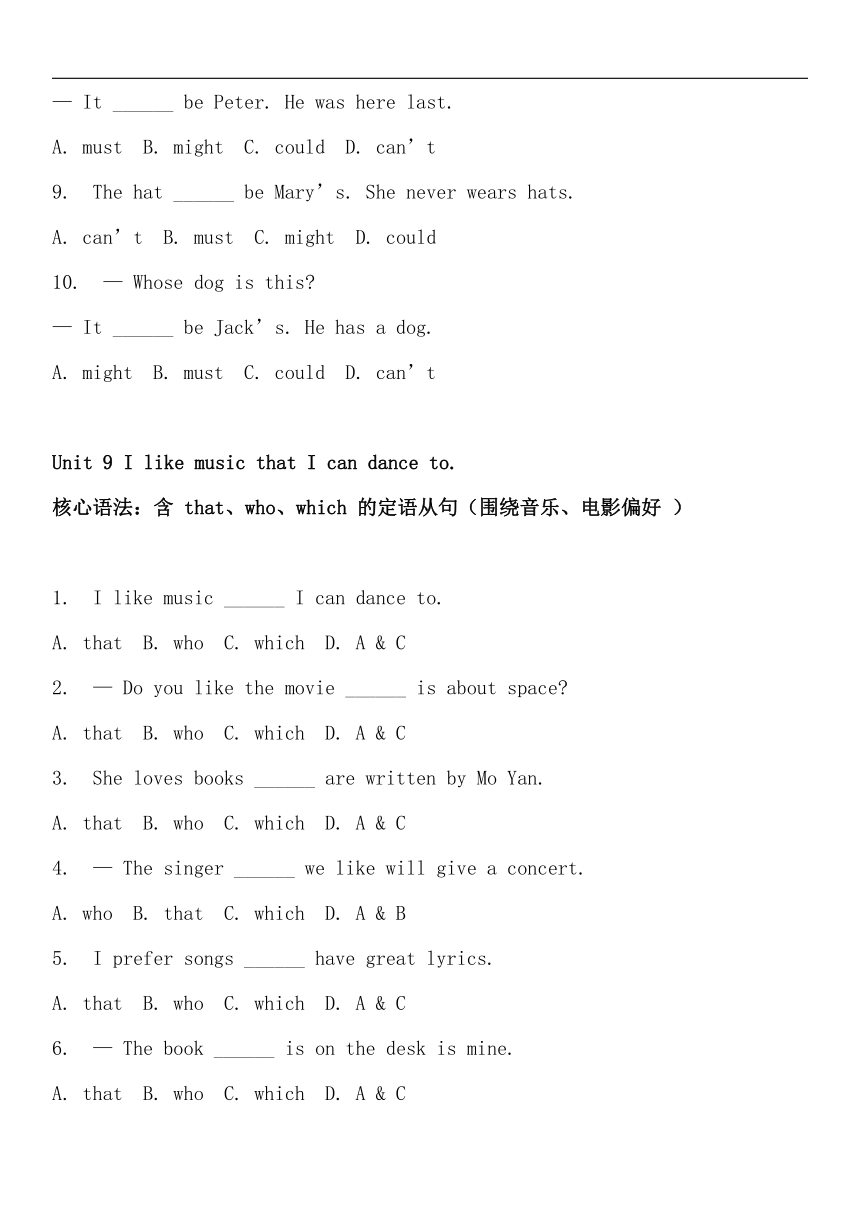 — It ______ be Peter. He was here last.

A. must B. might C. could D. can’t

9. The hat ______ be Mary’s. She never wears hats.

A. can’t B. must C. might D. could

10. — Whose dog is this?

— It ______ be Jack’s. He has a dog.

A. might B. must C. could D. can’t

Unit 9 I like music that I can dance to.

核心语法：含 that、who、which 的定语从句（围绕音乐、电影偏好 ）

1. I like music ______ I can dance to.

A. that B. who C. which D. A & C

2. — Do you like the movie ______ is about space?

A. that B. who C. which D. A & C

3. She loves books ______ are written by Mo Yan.

A. that B. who C. which D. A & C

4. — The singer ______ we like will give a concert.

A. who B. that C. which D. A & B

5. I prefer songs ______ have great lyrics.

A. that B. who C. which D. A & C

6. — The book ______ is on the desk is mine.

A. that B. who C. which D. A & C